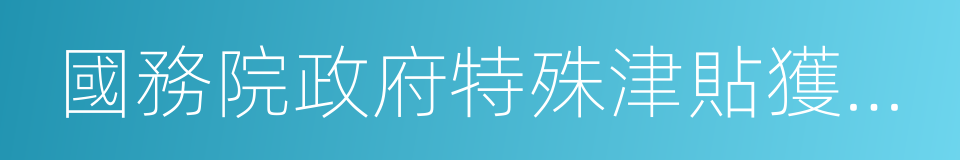 國務院政府特殊津貼獲...